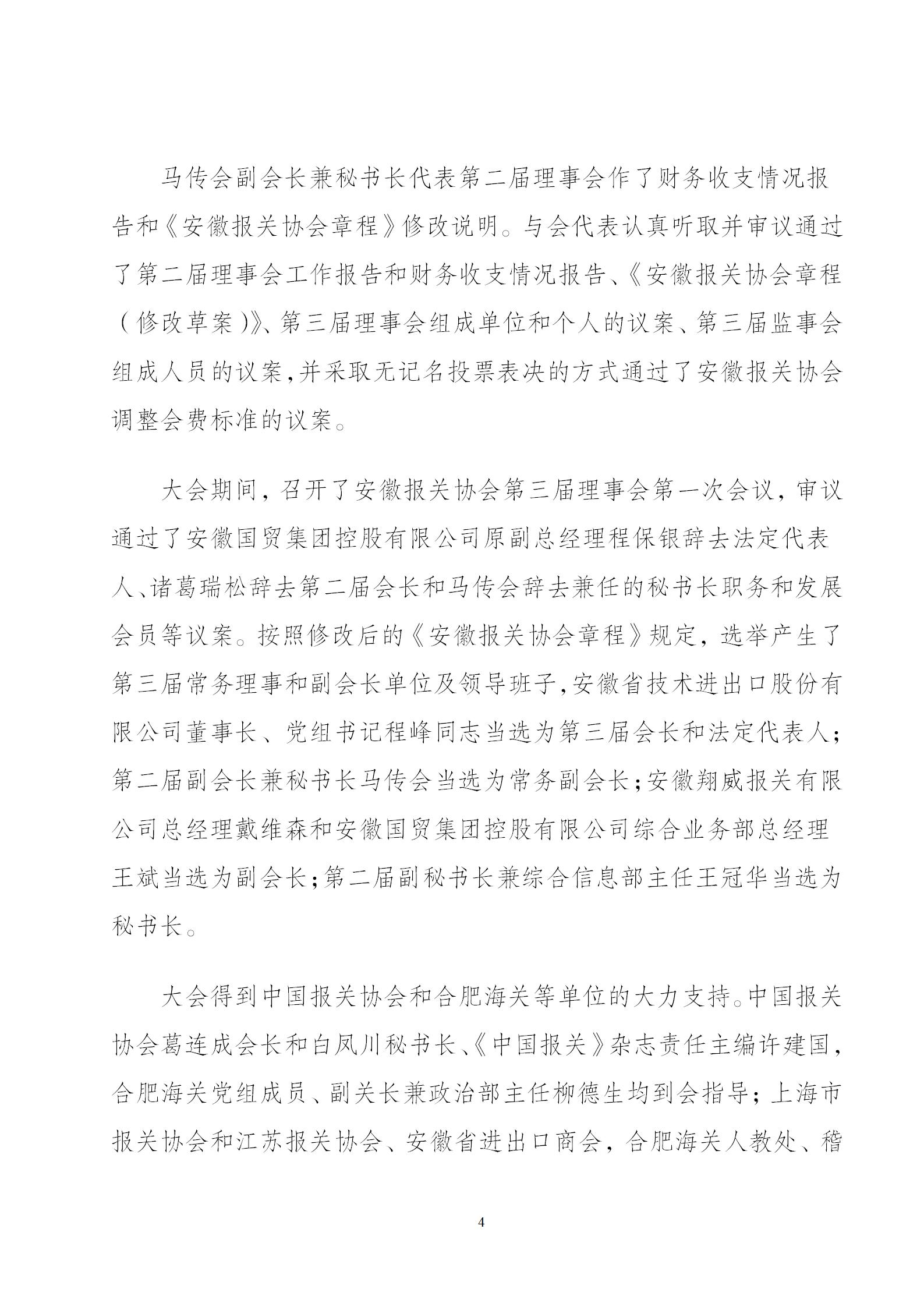 马传会副会长兼秘书长代表第二届理事会作了财务收支情况报告和《安徽报关协会章程》修改说明。与会代表认真听取并审议通过了第二届理事会工作报告和财务收支情况报告、《安徽报关协会章程（修改草案）》、第三届理事会组成单位和个人的议案、第三届监事会组成人员的议案，并采取无记名投票表决的方式通过了安徽报关协会调整会费标准的议案。

大会期间，召开了安徽报关协会第三届理事会第一次会议，审议通过了安徽国贸集团控股有限公司原副总经理程保银辞去法定代表人、诸葛瑞松辞去第二届会长和马传会辞去兼任的秘书长职务和发展会员等议案。按照修改后的《安徽报关协会章程》规定，选举产生了第三届常务理事和副会长单位及领导班子，安徽省技术进出口股份有限公司董事长、党组书记程峰同志当选为第三届会长和法定代表人；第二届副会长兼秘书长马传会当选为常务副会长；安徽翔威报关有限公司总经理戴维森和安徽国贸集团控股有限公司综合业务部总经理王斌当选为副会长；第二届副秘书长兼综合信息部主任王冠华当选为秘书长。

大会得到中国报关协会和合肥海关等单位的大力支持。中国报关协会葛连成会长和白凤川秘书长、《中国报关》杂志责任主编许建国，合肥海关党组成员、副关长兼政治部主任柳德生均到会指导；上海市报关协会和江苏报关协会、安徽省进出口商会，合肥海关人教处、稽

4